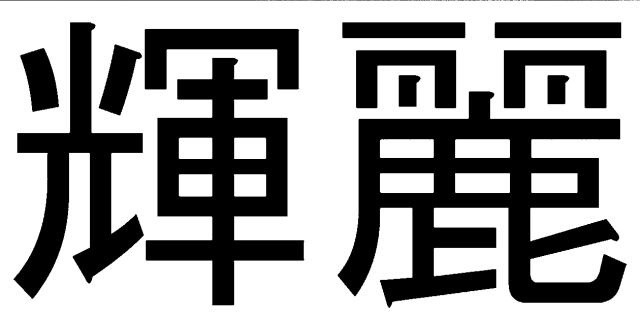 輝麗